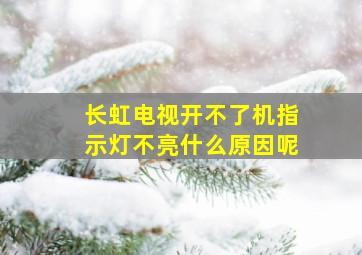 长虹电视开不了机指示灯不亮什么原因呢